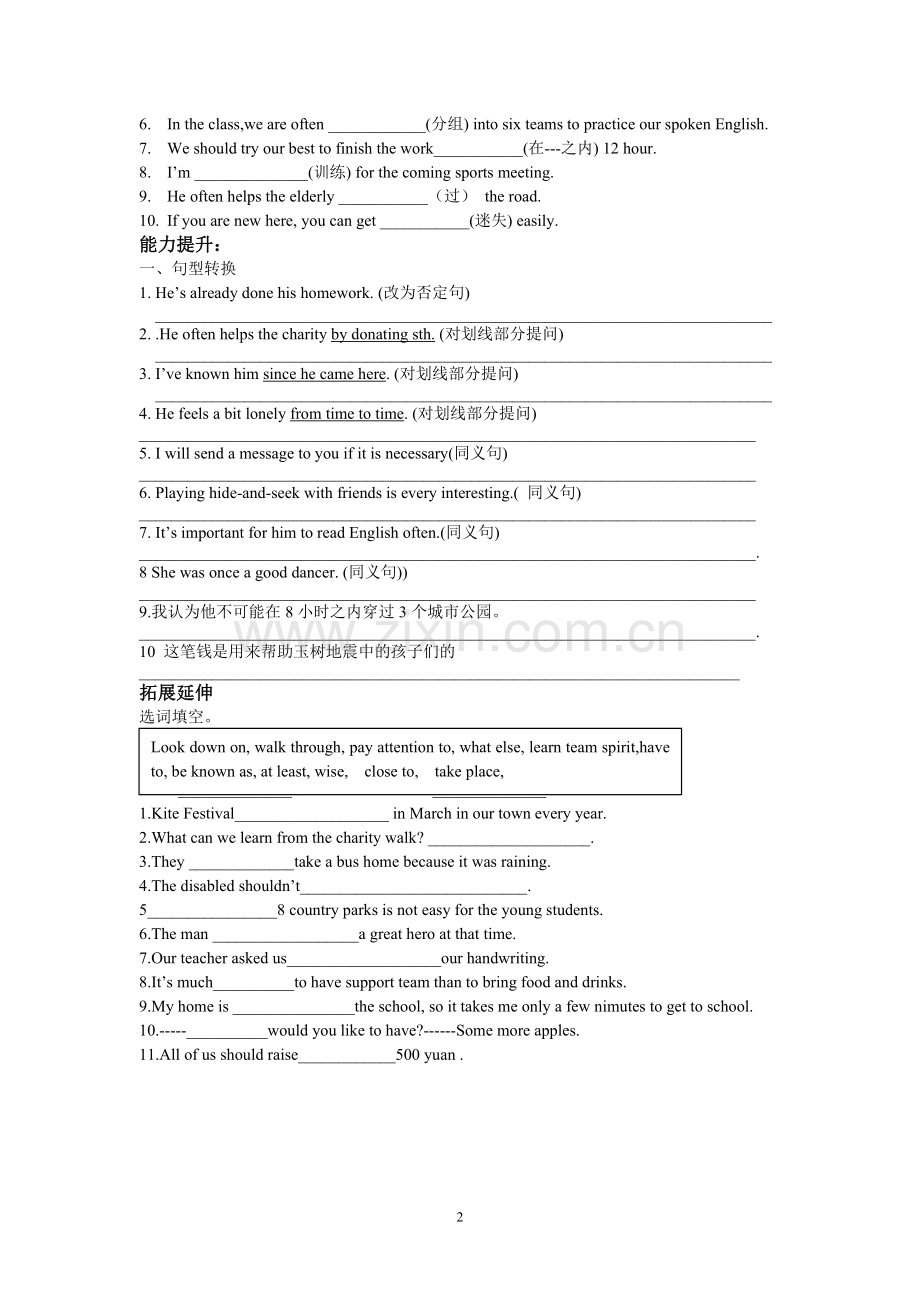 6. In the class,we are often ____(分组) into six teams to practice our spoken English.
7. We should try our best to finish the work____(在---之内) 12 hour.
8. I'm ____(训练) for the coming sports meeting.
9. He often helps the elderly ____（过） the road.
10. If you are new here, you can get ____(迷失) easily.

能力提升：

一、句型转换

1. He's already done his homework. (改为否定句)
____

2. .He often helps the charity by donating sth. (对划线部分提问)
____

3. I've known him since he came here. (对划线部分提问)
____

4. He feels a bit lonely from time to time. (对划线部分提问)
____

5. I will send a message to you if it is necessary(同义句)
____

6. Playing hide-and-seek with friends is every interesting.( 同义句)
____

7. It's important for him to read English often.(同义句)
____.

8 She was once a good dancer. (同义句))
____

9.我认为他不可能在8小时之内穿过3个城市公园。
____.

10 这笔钱是用来帮助玉树地震中的孩子们的
____

拓展延伸

选词填空。

Look down on, walk through, pay attention to, what else, learn team spirit,have to, be known as, at least, wise, close to, take place,

1.Kite Festival____ in March in our town every year.
2.What can we learn from the charity walk? ____.
3.They ____take a bus home because it was raining.
4.The disabled shouldn't____.
5____8 country parks is not easy for the young students.
6.The man ____a great hero at that time.
7.Our teacher asked us____our handwriting.
8.It's much____to have support team than to bring food and drinks.
9.My home is ____the school, so it takes me only a few nimutes to get to school.
10.-----____would you like to have?------Some more apples.
11.All of us should raise____500 yuan .

2

www.zixin.com.cn